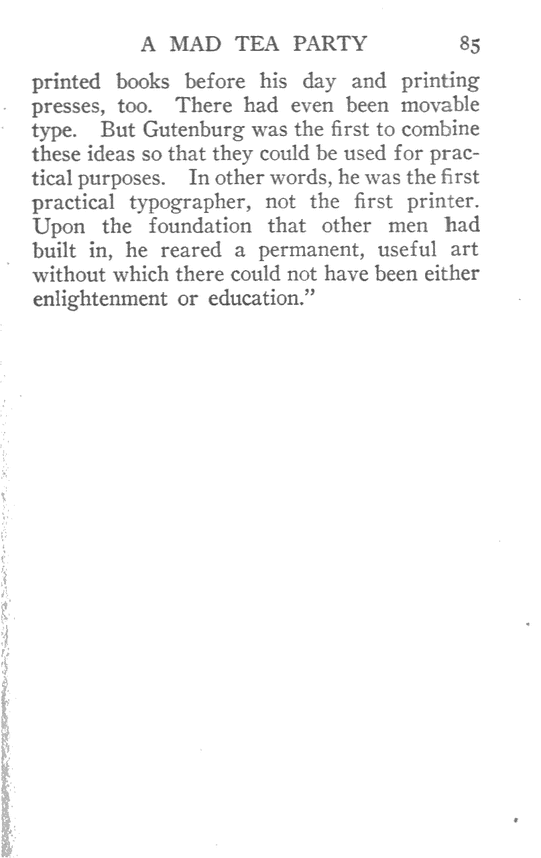 A MAD TEA PARTY 85

printed books before his day and printing presses, too. There had even been movable type. But Gutenburg was the first to combine these ideas so that they could be used for practical purposes. In other words, he was the first practical typographer, not the first printer. Upon the foundation that other men had built in, he reared a permanent, useful art without which there could not have been either enlightenment or education."